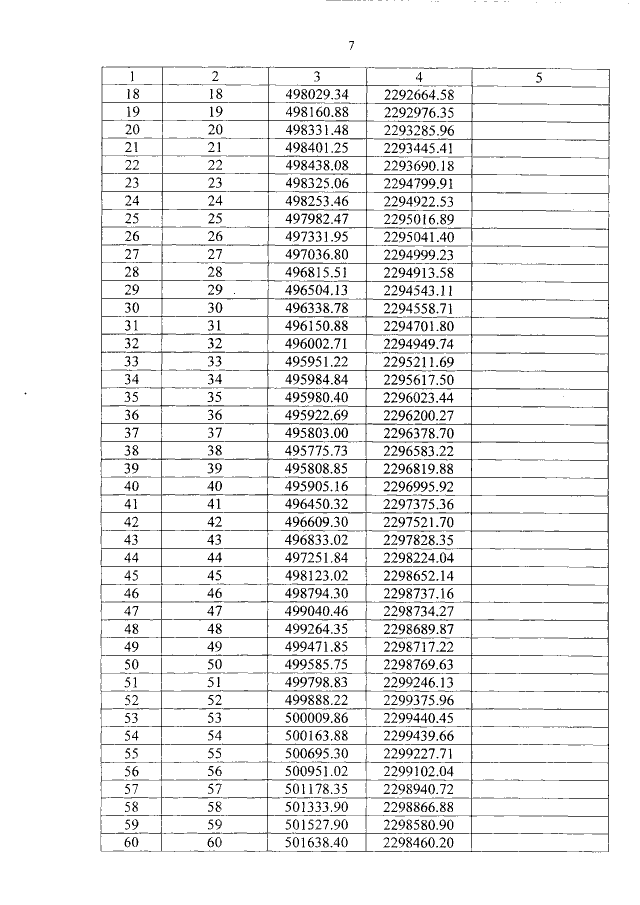 7

| 1 | 2 | 3 | 4 | 5 |
|---|---|---|---|---|
| 18 | 18 | 498029.34 | 2292664.58 | |
| 19 | 19 | 498160.88 | 2292976.35 | |
| 20 | 20 | 498331.48 | 2293285.96 | |
| 21 | 21 | 498401.25 | 2293445.41 | |
| 22 | 22 | 498438.08 | 2293690.18 | |
| 23 | 23 | 498325.06 | 2294799.91 | |
| 24 | 24 | 498253.46 | 2294922.53 | |
| 25 | 25 | 497982.47 | 2295016.89 | |
| 26 | 26 | 497331.95 | 2295041.40 | |
| 27 | 27 | 497036.80 | 2294999.23 | |
| 28 | 28 | 496815.51 | 2294913.58 | |
| 29 | 29 | 496504.13 | 2294543.11 | |
| 30 | 30 | 496338.78 | 2294558.71 | |
| 31 | 31 | 496150.88 | 2294701.80 | |
| 32 | 32 | 496002.71 | 2294949.74 | |
| 33 | 33 | 495951.22 | 2295211.69 | |
| 34 | 34 | 495984.84 | 2295617.50 | |
| 35 | 35 | 495980.40 | 2296023.44 | |
| 36 | 36 | 495922.69 | 2296200.27 | |
| 37 | 37 | 495803.00 | 2296378.70 | |
| 38 | 38 | 495775.73 | 2296583.22 | |
| 39 | 39 | 495808.85 | 2296819.88 | |
| 40 | 40 | 495905.16 | 2296995.92 | |
| 41 | 41 | 496450.32 | 2297375.36 | |
| 42 | 42 | 496609.30 | 2297521.70 | |
| 43 | 43 | 496833.02 | 2297828.35 | |
| 44 | 44 | 497251.84 | 2298224.04 | |
| 45 | 45 | 498123.02 | 2298652.14 | |
| 46 | 46 | 498794.30 | 2298737.16 | |
| 47 | 47 | 499040.46 | 2298734.27 | |
| 48 | 48 | 499264.35 | 2298689.87 | |
| 49 | 49 | 499471.85 | 2298717.22 | |
| 50 | 50 | 499585.75 | 2298769.63 | |
| 51 | 51 | 499798.83 | 2299246.13 | |
| 52 | 52 | 499888.22 | 2299375.96 | |
| 53 | 53 | 500009.86 | 2299440.45 | |
| 54 | 54 | 500163.88 | 2299439.66 | |
| 55 | 55 | 500695.30 | 2299227.71 | |
| 56 | 56 | 500951.02 | 2299102.04 | |
| 57 | 57 | 501178.35 | 2298940.72 | |
| 58 | 58 | 501333.90 | 2298866.88 | |
| 59 | 59 | 501527.90 | 2298580.90 | |
| 60 | 60 | 501638.40 | 2298460.20 | |